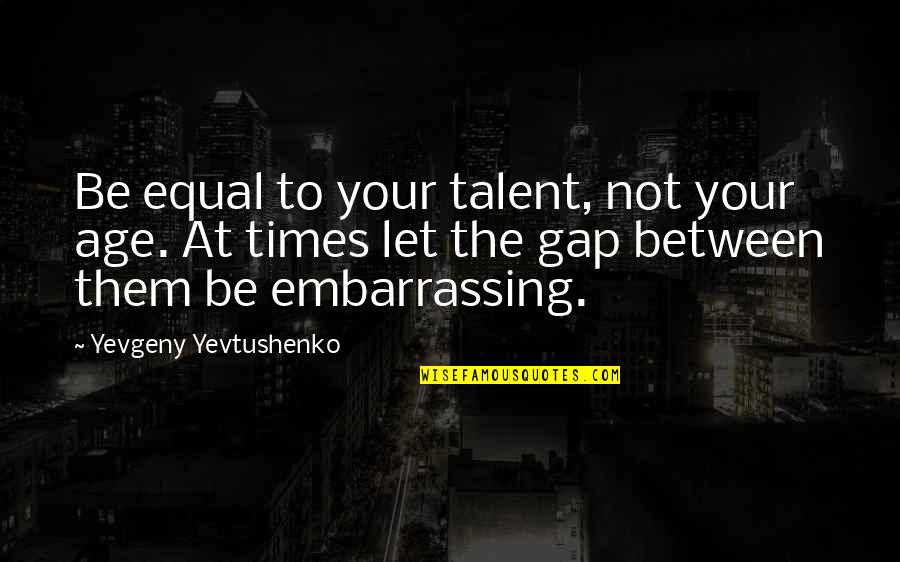 Be equal to your talent, not your age. At times let the gap between them be embarrassing.

~ Yevgeny Yevtushenko

WISEFAMOUSQUOTES.COM